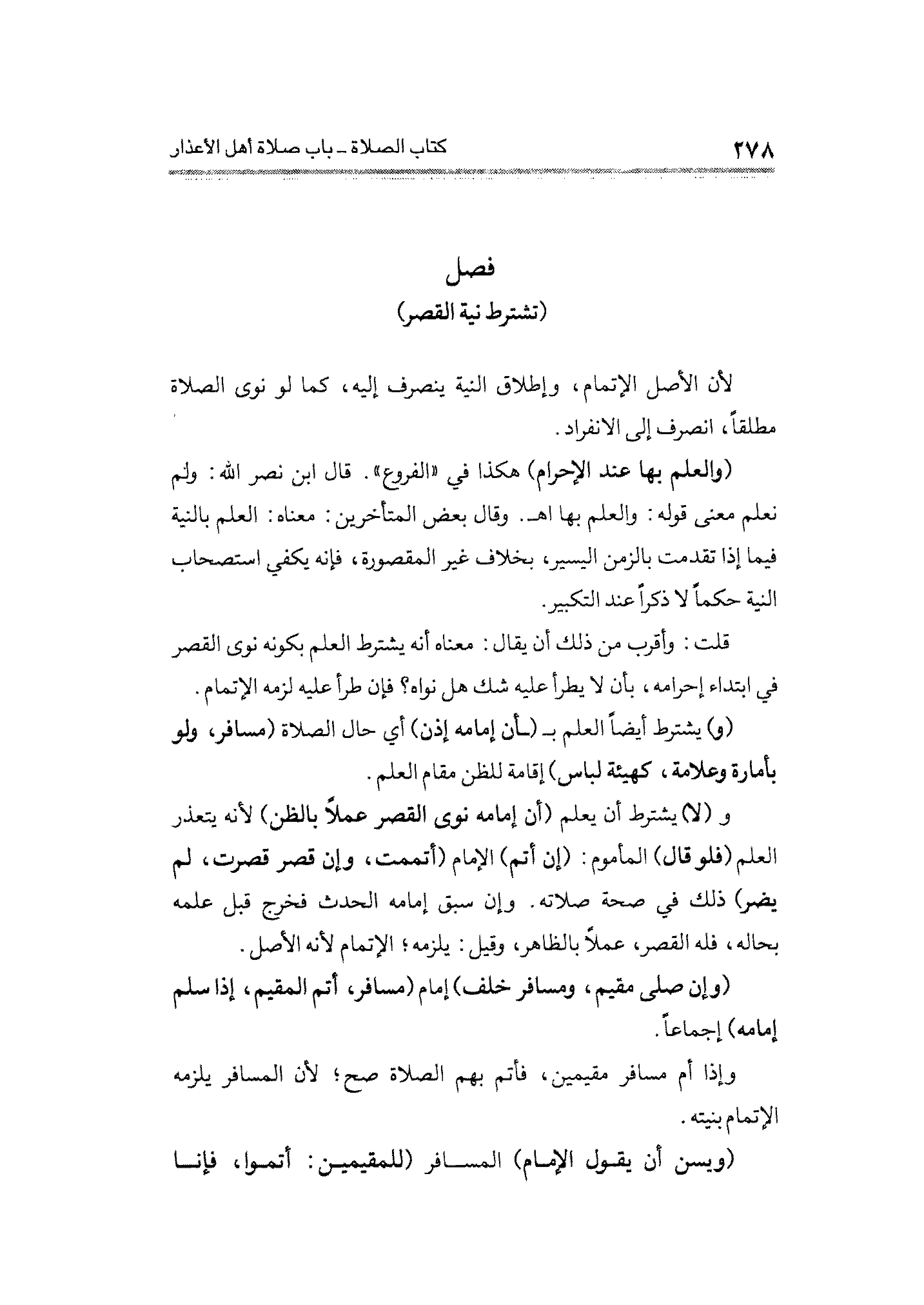 ٢٧٨ كتاب الصلاة ـ باب صلاة أهل الأعذار

فصل
(تشترط نية القصر)

لأن الأصل الإتمام، وإطلاق النية ينصرف إليه، كما لو نوى الصلاة مطلقاً، انصرف إلى الانفراد.

(والعلم بها عند الإحرام) هكذا في «الفروع». قال ابن نصر الله: ولم نعلم معنى قوله: والعلم بها اهـ. وقال بعض المتأخرين: معناه: العلم بالنية فيما إذا تقدمت بالزمن اليسير، بخلاف غير المقصورة، فإنه يكفي استصحاب النية حكماً لا ذكراً عند التكبير.

قلت: وأقرب من ذلك أن يقال: معناه أنه يشترط العلم بكونه نوى القصر في ابتداء إحرامه، بأن لا يطرأ عليه شك هل نواه؟ فإن طرأ عليه لزمه الإتمام.

(و) يشترط أيضاً العلم بـ (ـأن إمامه إذن) أي حال الصلاة (مسافر، ولو بأمارة وعلامة، كهيئة لباس) إقامة للظن مقام العلم.

و (لا) يشترط أن يعلم (أن إمامه نوى القصر عملاً بالظن) لأنه يتعذر العلم (فلو قال) المأموم: (إن أتم) الإمام (أتممت، وإن قصر قصرت، لم يضر) ذلك في صحة صلاته. وإن سبق إمامه الحدث فخرج قبل علمه بحاله، فله القصر، عملاً بالظاهر، وقيل: يلزمه؛ الإتمام لأنه الأصل.

(وإن صلى مقيم، ومسافر خلف) إمام (مسافر، أتم المقيم، إذا سلم إمامه) إجماعاً.

وإذا أم مسافر مقيمين، فأتم بهم الصلاة صح؛ لأن المسافر يلزمه الإتمام بنيته.

(ويسن أن يقول الإمام) المسافر (للمقيمين: أتموا، فإنا